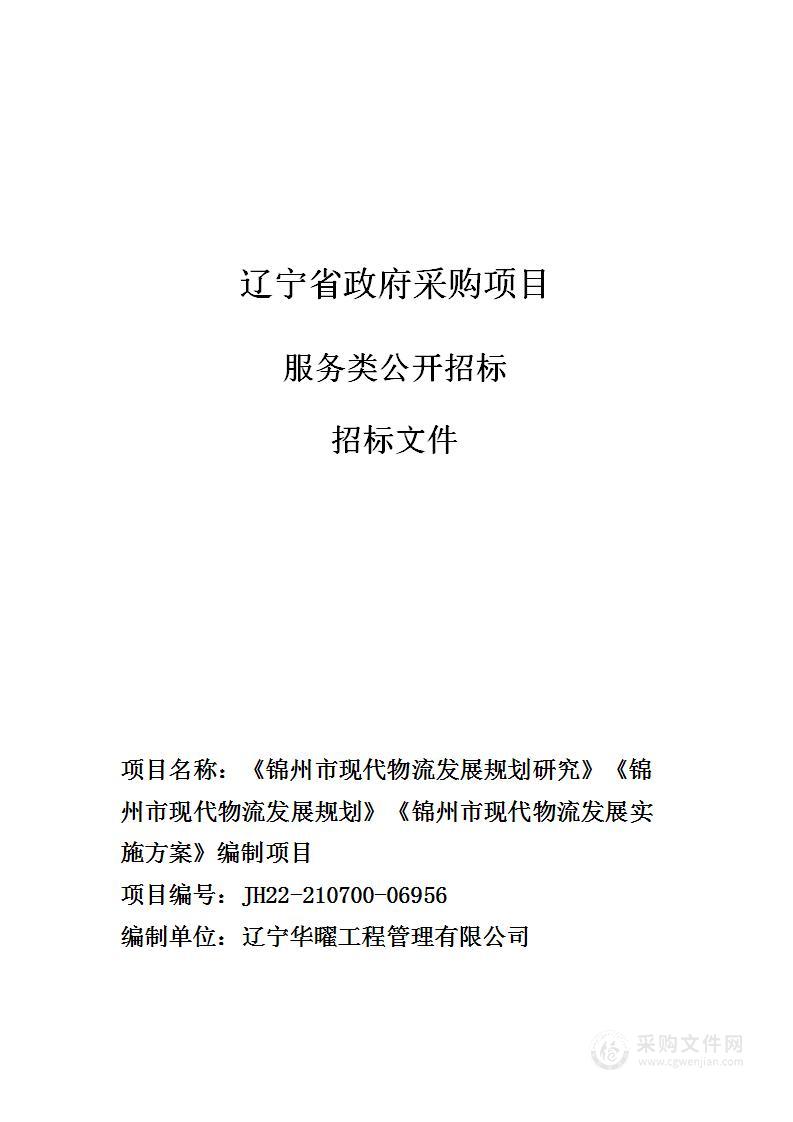 辽宁省政府采购项目

服务类公开招标

招标文件

项目名称：《锦州市现代物流发展规划研究》《锦州市现代物流发展规划》《锦州市现代物流发展实施方案》编制项目

项目编号：JH22-210700-06956

编制单位：辽宁华曜工程管理有限公司

采购文件网
www.cgwenjian.com